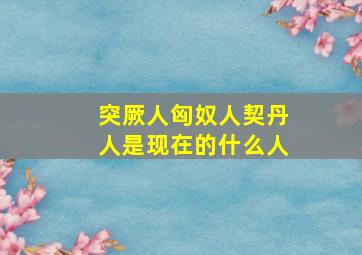 突厥人匈奴人契丹人是现在的什么人